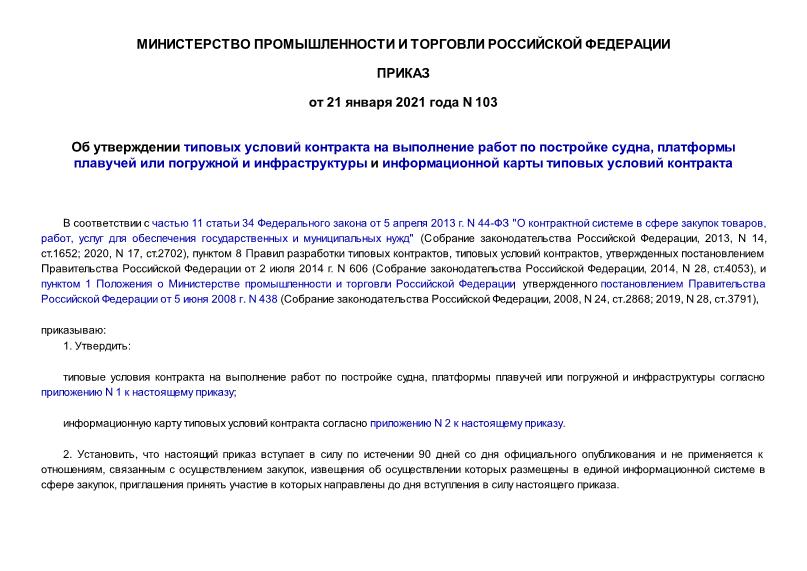 МИНИСТЕРСТВО ПРОМЫШЛЕННОСТИ И ТОРГОВЛИ РОССИЙСКОЙ ФЕДЕРАЦИИ

ПРИКАЗ

от 21 января 2021 года N 103

Об утверждении типовых условий контракта на выполнение работ по постройке судна, платформы плавучей или погружной и инфраструктуры и информационной карты типовых условий контракта

В соответствии с частью 11 статьи 34 Федерального закона от 5 апреля 2013 г. N 44-ФЗ "О контрактной системе в сфере закупок товаров, работ, услуг для обеспечения государственных и муниципальных нужд" (Собрание законодательства Российской Федерации, 2013, N 14, ст.1652; 2020, N 17, ст.2702), пунктом 8 Правил разработки типовых контрактов, типовых условий контрактов, утвержденных постановлением Правительства Российской Федерации от 2 июля 2014 г. N 606 (Собрание законодательства Российской Федерации, 2014, N 28, ст.4053), и пунктом 1 Положения о Министерстве промышленности и торговли Российской Федерации, утвержденного постановлением Правительства Российской Федерации от 5 июня 2008 г. N 438 (Собрание законодательства Российской Федерации, 2008, N 24, ст.2868; 2019, N 28, ст.3791),

приказываю:

1. Утвердить:

типовые условия контракта на выполнение работ по постройке судна, платформы плавучей или погружной и инфраструктуры согласно приложению N 1 к настоящему приказу;

информационную карту типовых условий контракта согласно приложению N 2 к настоящему приказу.

2. Установить, что настоящий приказ вступает в силу по истечении 90 дней со дня официального опубликования и не применяется к отношениям, связанным с осуществлением закупок, извещения об осуществлении которых размещены в единой информационной системе в сфере закупок, приглашения принять участие в которых направлены до дня вступления в силу настоящего приказа.